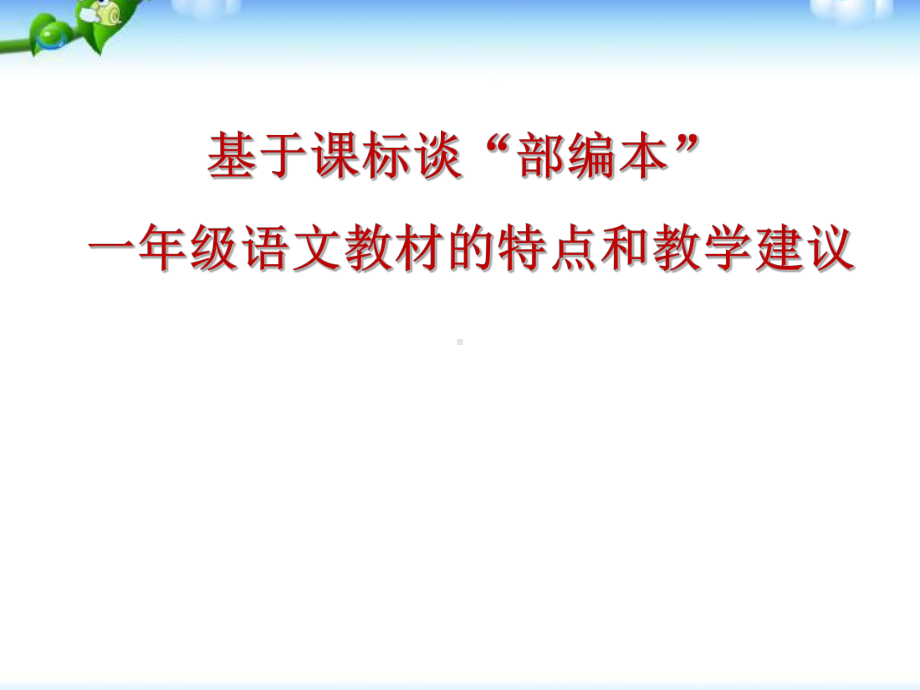 基于课标谈“部编本”

一年级语文教材的特点和教学建议